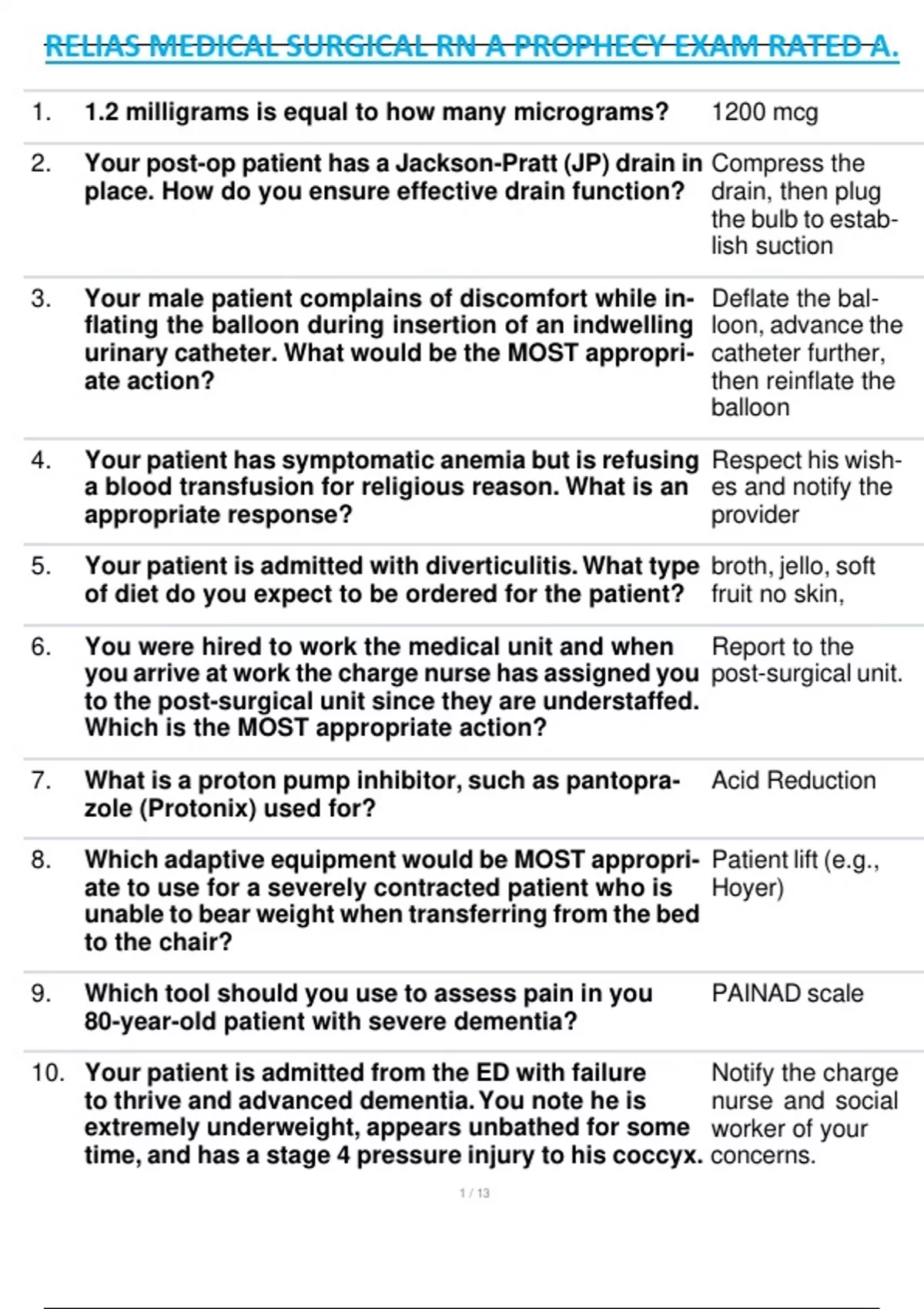 RELIAS MEDICAL SURGICAL RN A PROPHECY EXAM RATED A.

| | | |
|---|---|---|
| 1. | 1.2 milligrams is equal to how many micrograms? | 1200 mcg |
| 2. | Your post-op patient has a Jackson-Pratt (JP) drain in place. How do you ensure effective drain function? | Compress the drain, then plug the bulb to establish suction |
| 3. | Your male patient complains of discomfort while inflating the balloon during insertion of an indwelling urinary catheter. What would be the MOST appropriate action? | Deflate the balloon, advance the catheter further, then reinflate the balloon |
| 4. | Your patient has symptomatic anemia but is refusing a blood transfusion for religious reason. What is an appropriate response? | Respect his wishes and notify the provider |
| 5. | Your patient is admitted with diverticulitis. What type of diet do you expect to be ordered for the patient? | broth, jello, soft fruit no skin, |
| 6. | You were hired to work the medical unit and when you arrive at work the charge nurse has assigned you to the post-surgical unit since they are understaffed. Which is the MOST appropriate action? | Report to the post-surgical unit. |
| 7. | What is a proton pump inhibitor, such as pantoprazole (Protonix) used for? | Acid Reduction |
| 8. | Which adaptive equipment would be MOST appropriate to use for a severely contracted patient who is unable to bear weight when transferring from the bed to the chair? | Patient lift (e.g., Hoyer) |
| 9. | Which tool should you use to assess pain in you 80-year-old patient with severe dementia? | PAINAD scale |
| 10. | Your patient is admitted from the ED with failure to thrive and advanced dementia. You note he is extremely underweight, appears unbathed for some time, and has a stage 4 pressure injury to his coccyx. | Notify the charge nurse and social worker of your concerns. |

1 / 13